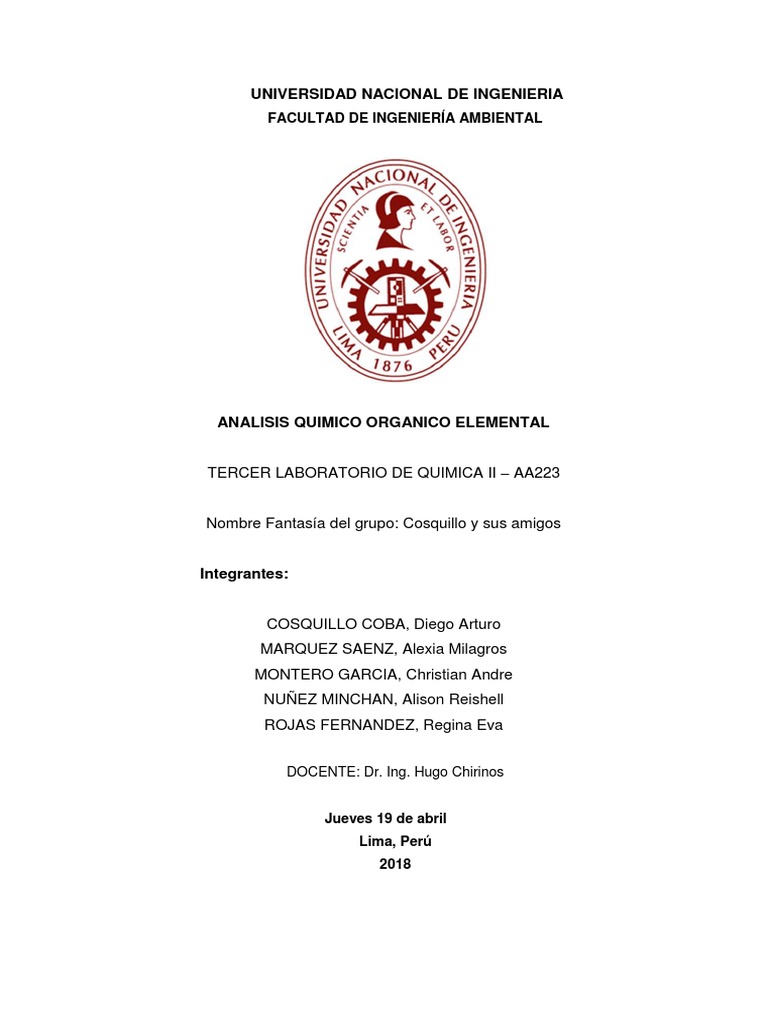 UNIVERSIDAD NACIONAL DE INGENIERIA
FACULTAD DE INGENIERÍA AMBIENTAL

UNIVERSIDAD NACIONAL DE INGENIERIA
SCIENTIA ET LABOR
LIMA 1876 PERU

ANALISIS QUIMICO ORGANICO ELEMENTAL

TERCER LABORATORIO DE QUIMICA II – AA223

Nombre Fantasía del grupo: Cosquillo y sus amigos

Integrantes:

COSQUILLO COBA, Diego Arturo
MARQUEZ SAENZ, Alexia Milagros
MONTERO GARCIA, Christian Andre
NUÑEZ MINCHAN, Alison Reishell
ROJAS FERNANDEZ, Regina Eva

DOCENTE: Dr. Ing. Hugo Chirinos

Jueves 19 de abril
Lima, Perú
2018